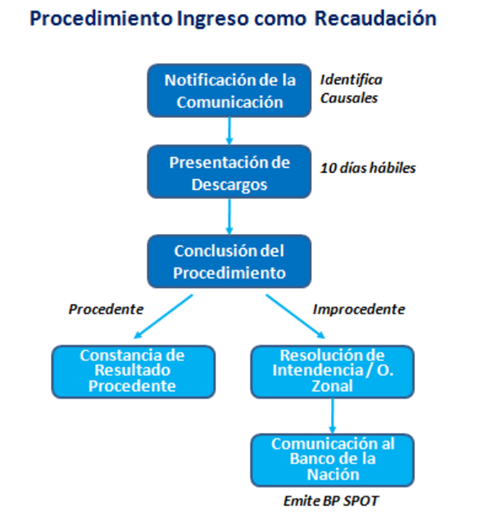 Procedimiento Ingreso como Recaudación

Notificación de la Comunicación

Identifica Causales

Presentación de Descargos

10 días hábiles

Conclusión del Procedimiento

Procedente

Improcedente

Constancia de Resultado Procedente

Resolución de Intendencia / O. Zonal

Comunicación al Banco de la Nación

Emite BP SPOT